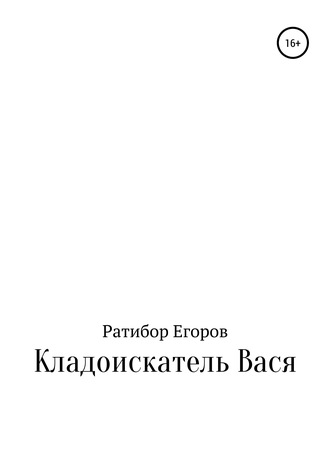 16+

Ратибор Егоров

Кладоискатель Вася